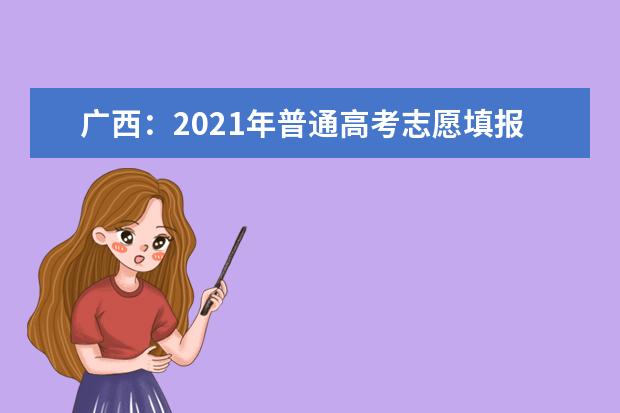 广西：2021年普通高考志愿填报